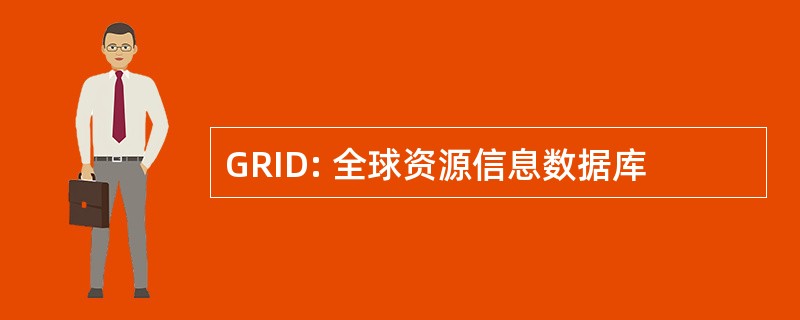 GRID: 全球资源信息数据库